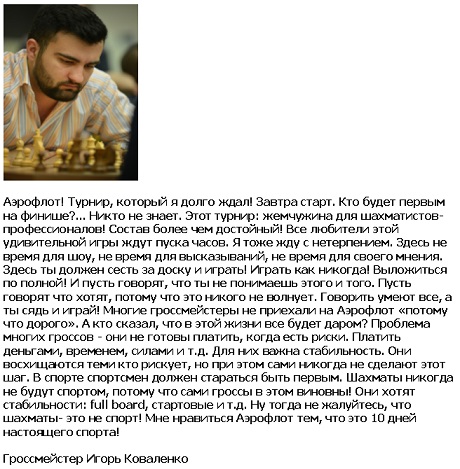 Аэрофлот! Турнир, который я долго ждал! Завтра старт. Кто будет первым на финише?... Никто не знает. Этот турнир: жемчужина для шахматистов-профессионалов! Состав более чем достойный! Все любители этой удивительной игры ждут пуска часов. Я тоже жду с нетерпением. Здесь не время для шоу, не время для высказываний, не время для своего мнения. Здесь ты должен сесть за доску и играть! Играть как никогда! Выложиться по полной! И пусть говорят, что ты не понимаешь этого и того. Пусть говорят что хотят, потому что это никого не волнует. Говорить умеют все, а ты сядь и играй! Многие гроссмейстеры не приехали на Аэрофлот «потому что дорого». А кто сказал, что в этой жизни все будет даром? Проблема многих гроссов - они не готовы платить, когда есть риски. Платить деньгами, временем, силами и т.д. Для них важна стабильность. Они восхищаются теми кто рискует, но при этом сами никогда не сделают этот шаг. В спорте спортсмен должен стараться быть первым. Шахматы никогда не будут спортом, потому что сами гроссы в этом виновны! Они хотят стабильности: full board, стартовые и т.д. Ну тогда не жалуйтесь, что шахматы- это не спорт! Мне нравиться Аэрофлот тем, что это 10 дней настоящего спорта!

Гроссмейстер Игорь Коваленко